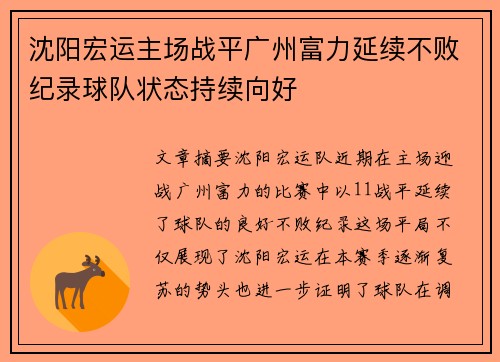 沈阳宏运主场战平广州富力延续不败纪录球队状态持续向好

文章摘要沈阳宏运队近期在主场迎战广州富力的比赛中以11战平延续了球队的良好不败纪录这场平局不仅展现了沈阳宏运在本赛季逐渐复苏的势头也进一步证明了球队在调